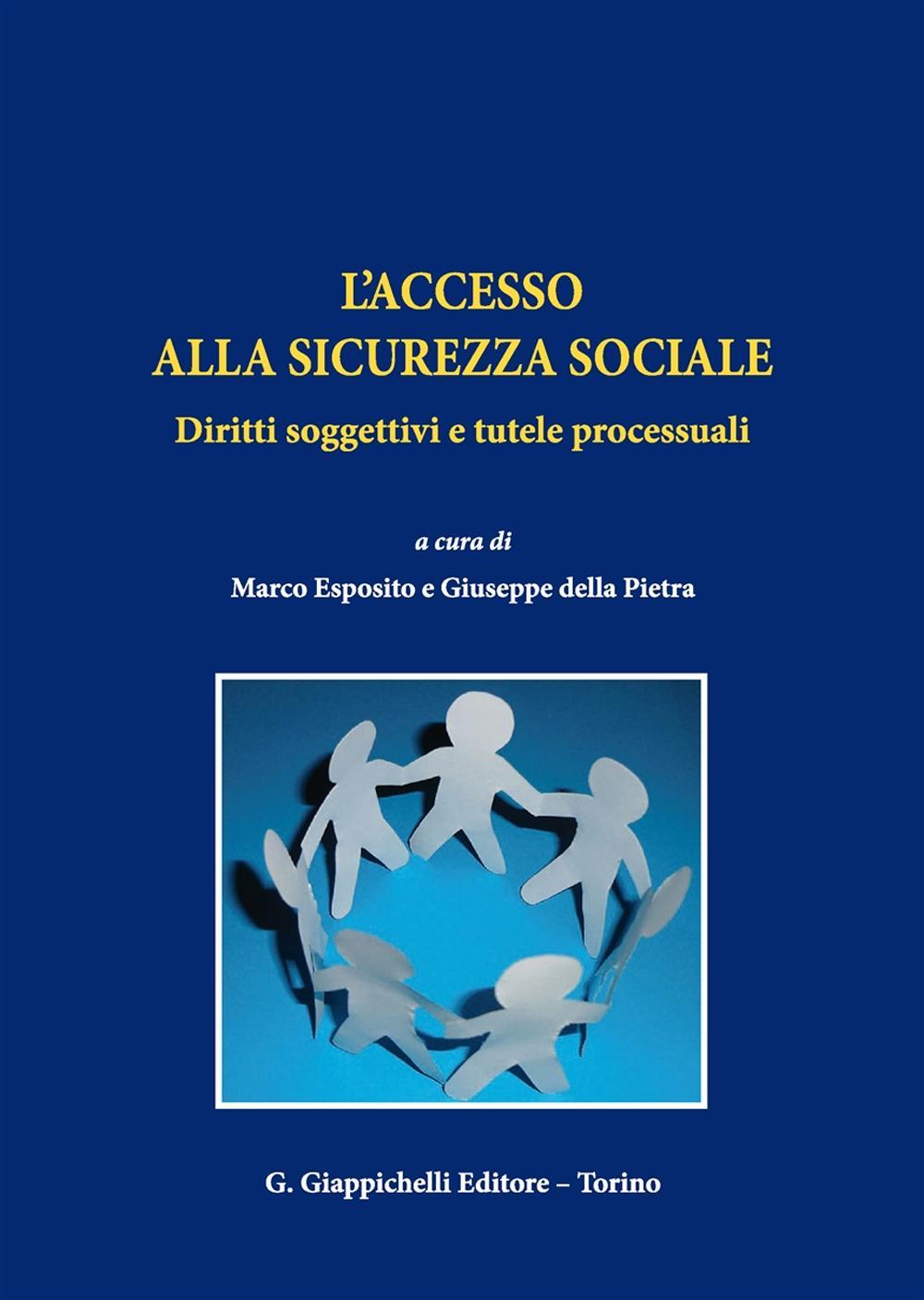 L'ACCESSO
ALLA SICUREZZA SOCIALE

Diritti soggettivi e tutele processuali

a cura di

Marco Esposito e Giuseppe della Pietra

G. Giappichelli Editore – Torino